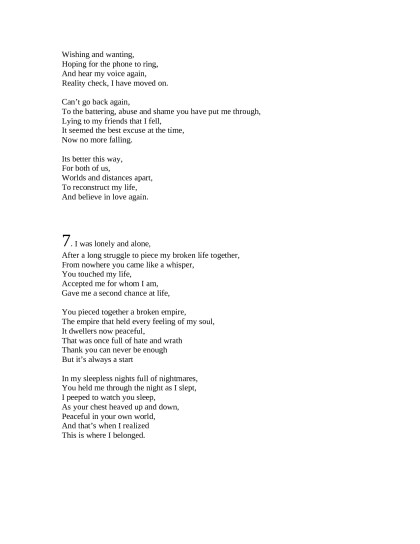 Wishing and wanting,
Hoping for the phone to ring,
And hear my voice again,
Reality check, I have moved on.

Can't go back again,
To the battering, abuse and shame you have put me through,
Lying to my friends that I fell,
It seemed the best excuse at the time,
Now no more falling.

Its better this way,
For both of us,
Worlds and distances apart,
To reconstruct my life,
And believe in love again.

7. I was lonely and alone,
After a long struggle to piece my broken life together,
From nowhere you came like a whisper,
You touched my life,
Accepted me for whom I am,
Gave me a second chance at life,

You pieced together a broken empire,
The empire that held every feeling of my soul,
It dwellers now peaceful,
That was once full of hate and wrath
Thank you can never be enough
But it's always a start

In my sleepless nights full of nightmares,
You held me through the night as I slept,
I peeped to watch you sleep,
As your chest heaved up and down,
Peaceful in your own world,
And that's when I realized
This is where I belonged.